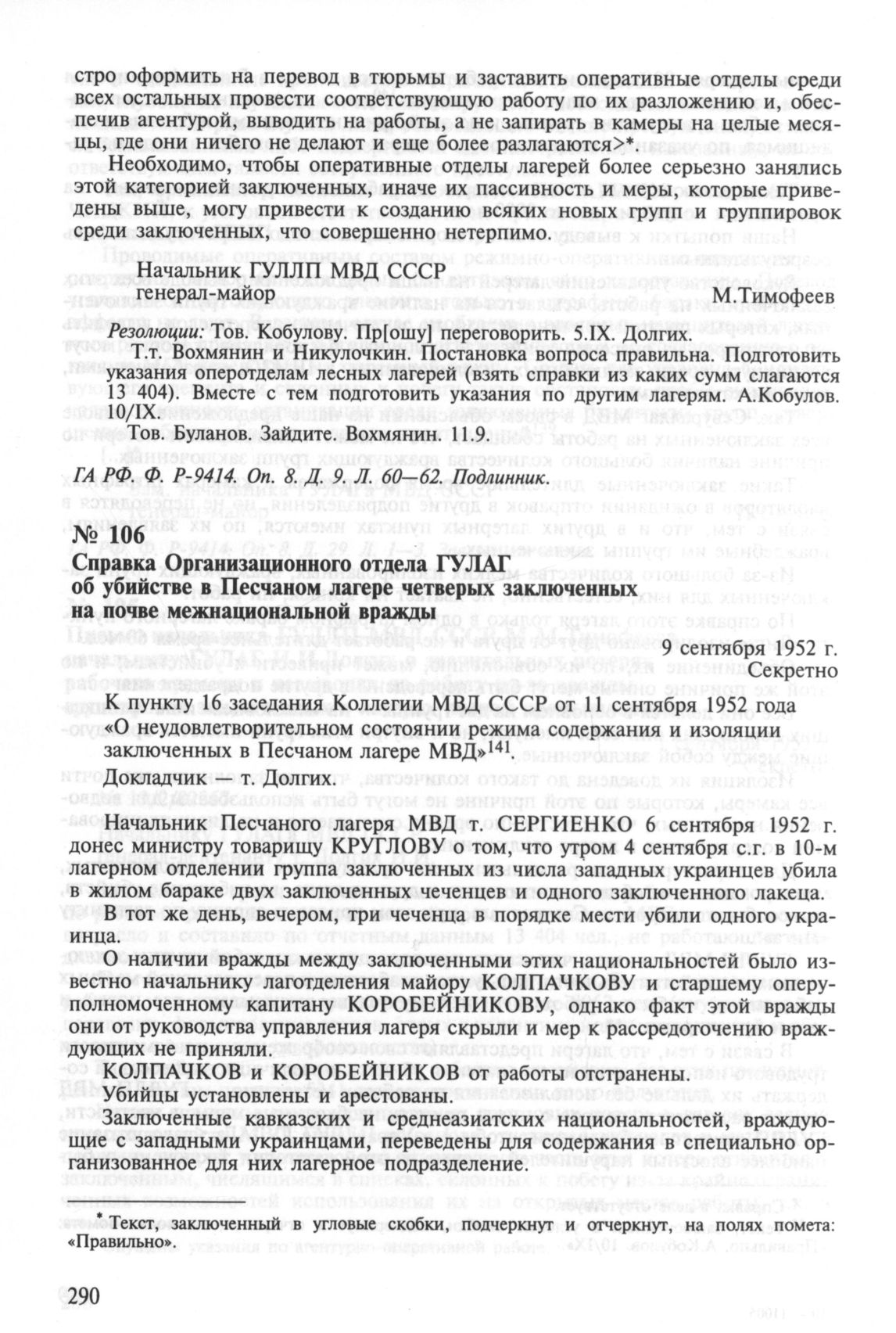 стро оформить на перевод в тюрьмы и заставить оперативные отделы среди всех остальных провести соответствующую работу по их разложению и, обеспечив агентурой, выводить на работы, а не запирать в камеры на целые месяцы, где они ничего не делают и еще более разлагаются>*.

Необходимо, чтобы оперативные отделы лагерей более серьезно занялись этой категорией заключенных, иначе их пассивность и меры, которые приведены выше, могу привести к созданию всяких новых групп и группировок среди заключенных, что совершенно нетерпимо.

Начальник ГУЛЛП МВД СССР
генерал-майор М.Тимофеев

Резолюции: Тов. Кобулову. Пр[ошу] переговорить. 5.IX. Долгих.

Т.т. Вохмянин и Никулочкин. Постановка вопроса правильна. Подготовить указания оперотделам лесных лагерей (взять справки из каких сумм слагаются 13 404). Вместе с тем подготовить указания по другим лагерям. А.Кобулов. 10/IX.

Тов. Буланов. Зайдите. Вохмянин. 11.9.

ГА РФ. Ф. Р-9414. Оп. 8. Д. 9. Л. 60—62. Подлинник.

№ 106
Справка Организационного отдела ГУЛАГ об убийстве в Песчаном лагере четверых заключенных на почве межнациональной вражды

9 сентября 1952 г.
Секретно

К пункту 16 заседания Коллегии МВД СССР от 11 сентября 1952 года «О неудовлетворительном состоянии режима содержания и изоляции заключенных в Песчаном лагере МВД»$^{141}$.

Докладчик — т. Долгих.

Начальник Песчаного лагеря МВД т. СЕРГИЕНКО 6 сентября 1952 г. донес министру товарищу КРУГЛОВУ о том, что утром 4 сентября с.г. в 10-м лагерном отделении группа заключенных из числа западных украинцев убила в жилом бараке двух заключенных чеченцев и одного заключенного лакеца.

В тот же день, вечером, три чеченца в порядке мести убили одного украинца.

О наличии вражды между заключенными этих национальностей было известно начальнику лаготделения майору КОЛПАЧКОВУ и старшему оперуполномоченному капитану КОРОБЕЙНИКОВУ, однако факт этой вражды они от руководства управления лагеря скрыли и мер к рассредоточению враждующих не приняли.

КОЛПАЧКОВ и КОРОБЕЙНИКОВ от работы отстранены.
Убийцы установлены и арестованы.

Заключенные кавказских и среднеазиатских национальностей, враждующие с западными украинцами, переведены для содержания в специально организованное для них лагерное подразделение.

* Текст, заключенный в угловые скобки, подчеркнут и отчеркнут, на полях помета: «Правильно».

290